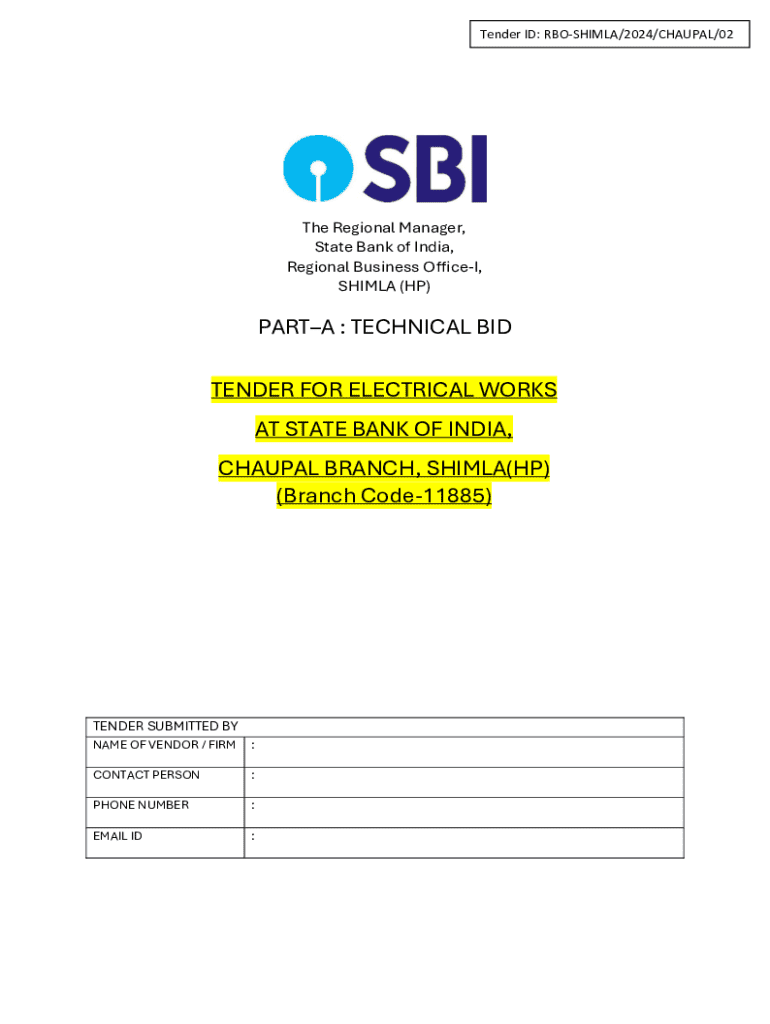 Tender ID: RBO-SHIMLA/2024/CHAUPAL/02

SBI

The Regional Manager,
State Bank of India,
Regional Business Office-I,
SHIMLA (HP)

PART–A : TECHNICAL BID

TENDER FOR ELECTRICAL WORKS
AT STATE BANK OF INDIA,
CHAUPAL BRANCH, SHIMLA(HP)
(Branch Code-11885)

| TENDER SUBMITTED BY | |
|---|---|
| NAME OF VENDOR / FIRM | : |
| CONTACT PERSON | : |
| PHONE NUMBER | : |
| EMAIL ID | : |